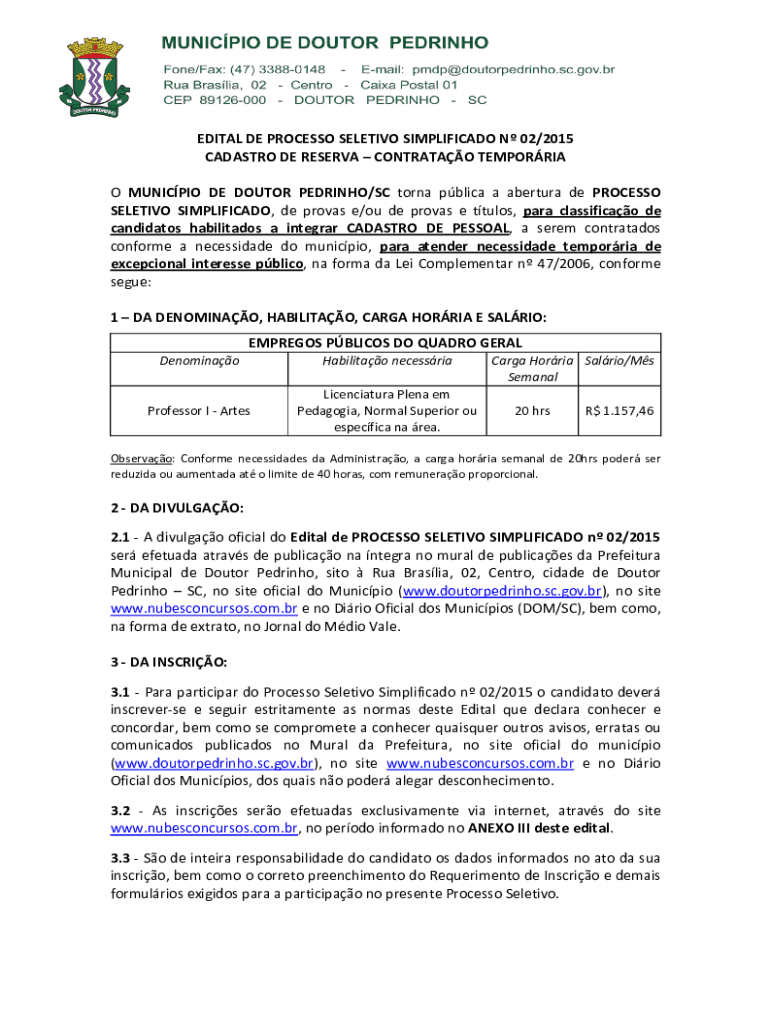 DOUTOR PEDRINHO

MUNICÍPIO DE DOUTOR PEDRINHO
Fone/Fax: (47) 3388-0148 - E-mail: pmdp@doutorpedrinho.sc.gov.br
Rua Brasília, 02 - Centro - Caixa Postal 01
CEP 89126-000 - DOUTOR PEDRINHO - SC

EDITAL DE PROCESSO SELETIVO SIMPLIFICADO Nº 02/2015
CADASTRO DE RESERVA – CONTRATAÇÃO TEMPORÁRIA

O MUNICÍPIO DE DOUTOR PEDRINHO/SC torna pública a abertura de PROCESSO SELETIVO SIMPLIFICADO, de provas e/ou de provas e títulos, para classificação de candidatos habilitados a integrar CADASTRO DE PESSOAL, a serem contratados conforme a necessidade do município, para atender necessidade temporária de excepcional interesse público, na forma da Lei Complementar nº 47/2006, conforme segue:

1 – DA DENOMINAÇÃO, HABILITAÇÃO, CARGA HORÁRIA E SALÁRIO:

| EMPREGOS PÚBLICOS DO QUADRO GERAL | | | |
|---|---|---|---|
| Denominação | Habilitação necessária | Carga Horária Semanal | Salário/Mês |
| Professor I - Artes | Licenciatura Plena em Pedagogia, Normal Superior ou específica na área. | 20 hrs | R$ 1.157,46 |

Observação: Conforme necessidades da Administração, a carga horária semanal de 20hrs poderá ser reduzida ou aumentada até o limite de 40 horas, com remuneração proporcional.

2 - DA DIVULGAÇÃO:

2.1 - A divulgação oficial do Edital de PROCESSO SELETIVO SIMPLIFICADO nº 02/2015 será efetuada através de publicação na íntegra no mural de publicações da Prefeitura Municipal de Doutor Pedrinho, sito à Rua Brasília, 02, Centro, cidade de Doutor Pedrinho – SC, no site oficial do Município (www.doutorpedrinho.sc.gov.br), no site www.nubesconcursos.com.br e no Diário Oficial dos Municípios (DOM/SC), bem como, na forma de extrato, no Jornal do Médio Vale.

3 - DA INSCRIÇÃO:

3.1 - Para participar do Processo Seletivo Simplificado nº 02/2015 o candidato deverá inscrever-se e seguir estritamente as normas deste Edital que declara conhecer e concordar, bem como se compromete a conhecer quaisquer outros avisos, erratas ou comunicados publicados no Mural da Prefeitura, no site oficial do município (www.doutorpedrinho.sc.gov.br), no site www.nubesconcursos.com.br e no Diário Oficial dos Municípios, dos quais não poderá alegar desconhecimento.

3.2 - As inscrições serão efetuadas exclusivamente via internet, através do site www.nubesconcursos.com.br, no período informado no ANEXO III deste edital.

3.3 - São de inteira responsabilidade do candidato os dados informados no ato da sua inscrição, bem como o correto preenchimento do Requerimento de Inscrição e demais formulários exigidos para a participação no presente Processo Seletivo.